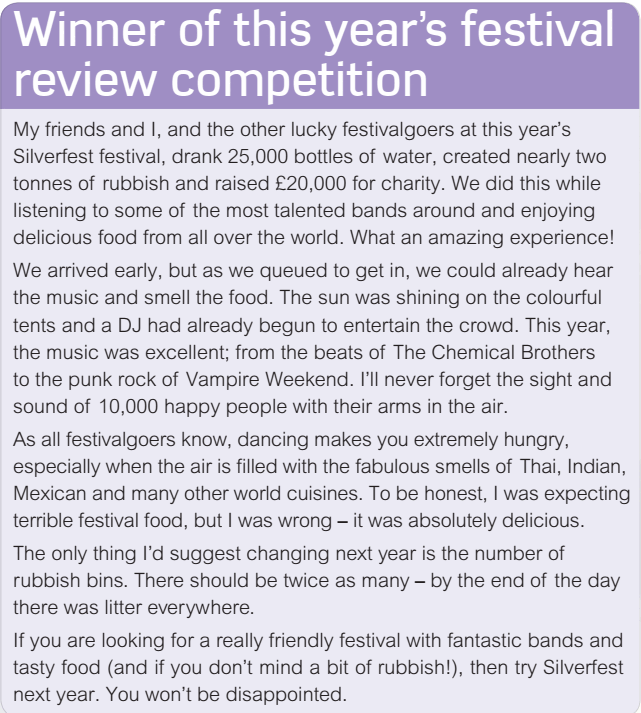 Winner of this year's festival review competition

My friends and I, and the other lucky festivalgoers at this year's Silverfest festival, drank 25,000 bottles of water, created nearly two tonnes of rubbish and raised £20,000 for charity. We did this while listening to some of the most talented bands around and enjoying delicious food from all over the world. What an amazing experience!

We arrived early, but as we queued to get in, we could already hear the music and smell the food. The sun was shining on the colourful tents and a DJ had already begun to entertain the crowd. This year, the music was excellent; from the beats of The Chemical Brothers to the punk rock of Vampire Weekend. I'll never forget the sight and sound of 10,000 happy people with their arms in the air.

As all festivalgoers know, dancing makes you extremely hungry, especially when the air is filled with the fabulous smells of Thai, Indian, Mexican and many other world cuisines. To be honest, I was expecting terrible festival food, but I was wrong – it was absolutely delicious.

The only thing I'd suggest changing next year is the number of rubbish bins. There should be twice as many – by the end of the day there was litter everywhere.

If you are looking for a really friendly festival with fantastic bands and tasty food (and if you don't mind a bit of rubbish!), then try Silverfest next year. You won't be disappointed.